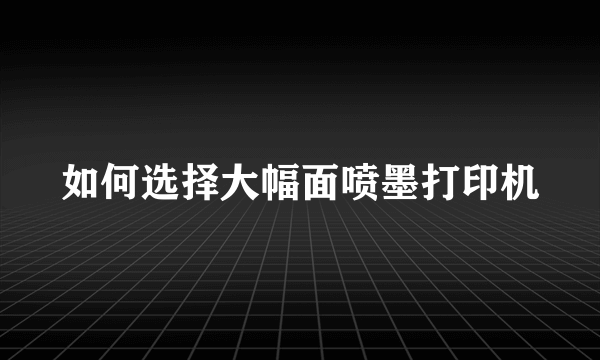 如何选择大幅面喷墨打印机